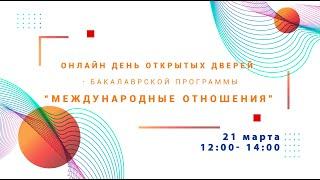 ОНЛАЙН ДЕНЬ ОТКРЫТЫХ ДВЕРЕЙ
БАКАЛАВРСКОЙ ПРОГРАММЫ
"МЕЖДУНАРОДНЫЕ ОТНОШЕНИЯ"

21 марта
12:00- 14:00